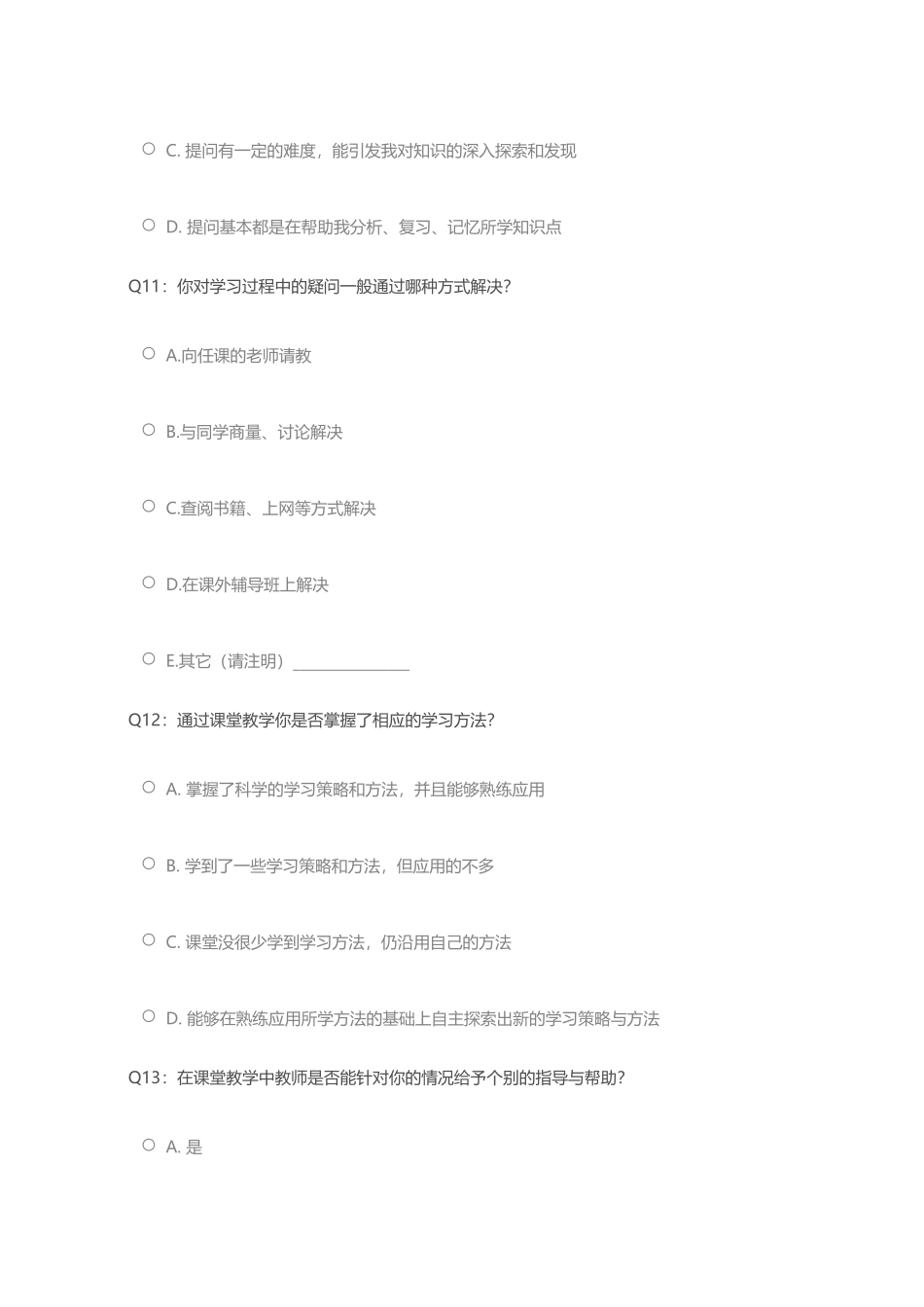 ○ C. 提问有一定的难度，能引发我对知识的深入探索和发现

○ D. 提问基本都是在帮助我分析、复习、记忆所学知识点

Q11：你对学习过程中的疑问一般通过哪种方式解决？

○ A.向任课的老师请教

○ B.与同学商量、讨论解决

○ C.查阅书籍、上网等方式解决

○ D.在课外辅导班上解决

○ E.其它（请注明）______________

Q12：通过课堂教学你是否掌握了相应的学习方法？

○ A. 掌握了科学的学习策略和方法，并且能够熟练应用

○ B. 学到了一些学习策略和方法，但应用的不多

○ C. 课堂没很少学到学习方法，仍沿用自己的方法

○ D. 能够在熟练应用所学方法的基础上自主探索出新的学习策略与方法

Q13：在课堂教学中教师是否能针对你的情况给予个别的指导与帮助？

○ A. 是